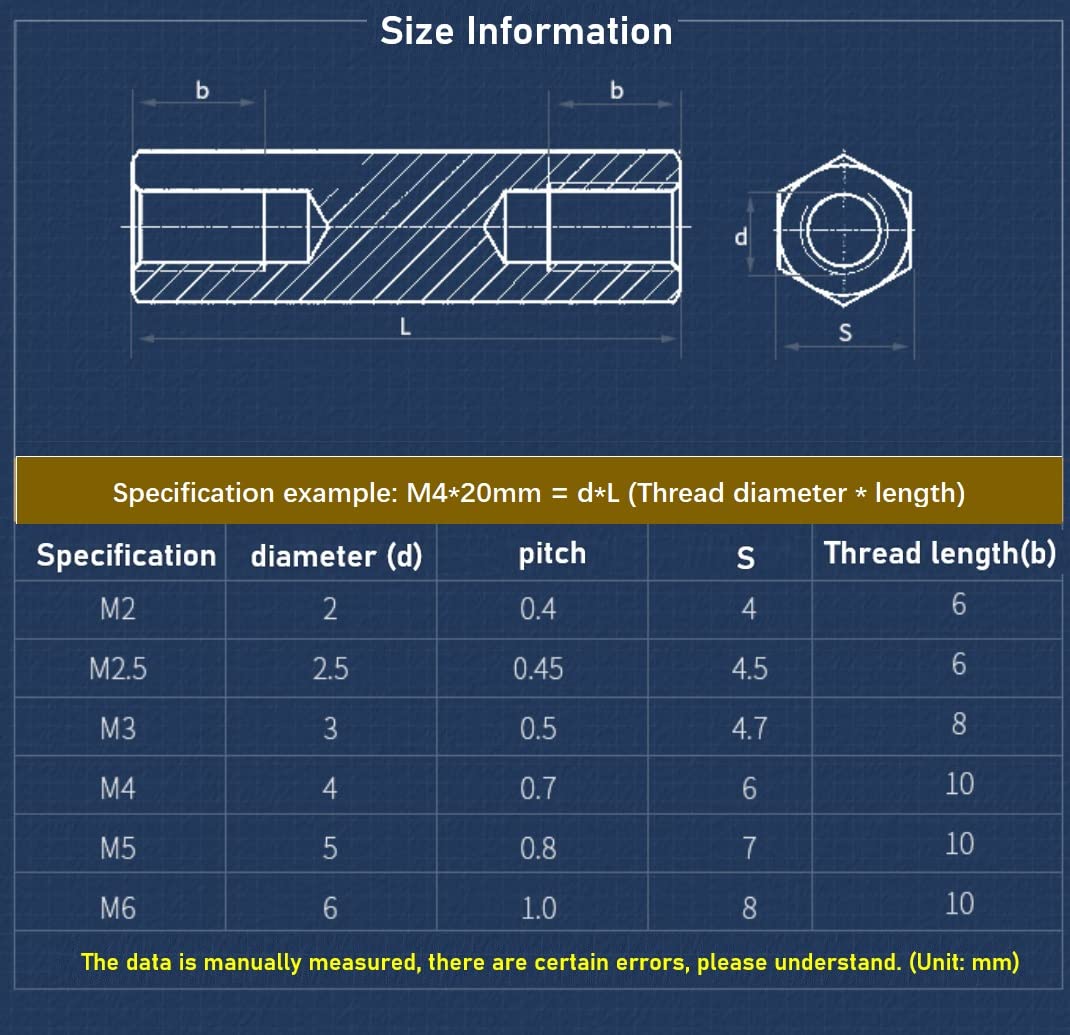 Size Information

b

b

d

L

S

Specification example: M4*20mm = d*L (Thread diameter * length)

| Specification | diameter (d) | pitch | S | Thread length(b) |
|---|---|---|---|---|
| M2 | 2 | 0.4 | 4 | 6 |
| M2.5 | 2.5 | 0.45 | 4.5 | 6 |
| M3 | 3 | 0.5 | 4.7 | 8 |
| M4 | 4 | 0.7 | 6 | 10 |
| M5 | 5 | 0.8 | 7 | 10 |
| M6 | 6 | 1.0 | 8 | 10 |

The data is manually measured, there are certain errors, please understand. (Unit: mm)